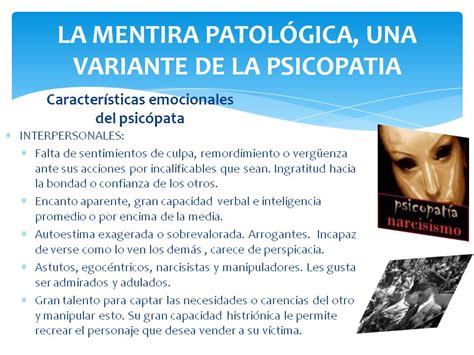 LA MENTIRA PATOLÓGICA, UNA VARIANTE DE LA PSICOPATIA

Características emocionales del psicópata

INTERPERSONALES:

Falta de sentimientos de culpa, remordimiento o vergüenza ante sus acciones por incalificables que sean. Ingratitud hacia la bondad o confianza de los otros.

Encanto aparente, gran capacidad verbal e inteligencia promedio o por encima de la media.

Autoestima exagerada o sobrevalorada. Arrogantes. Incapaz de verse como lo ven los demás , carece de perspicacia.

Astutos, egocéntricos, narcisistas y manipuladores. Les gusta ser admirados y adulados.

Gran talento para captar las necesidades o carencias del otro y manipular esto. Su gran capacidad histriónica le permite recrear el personaje que desea vender a su víctima.

psicopatía
narcisismo